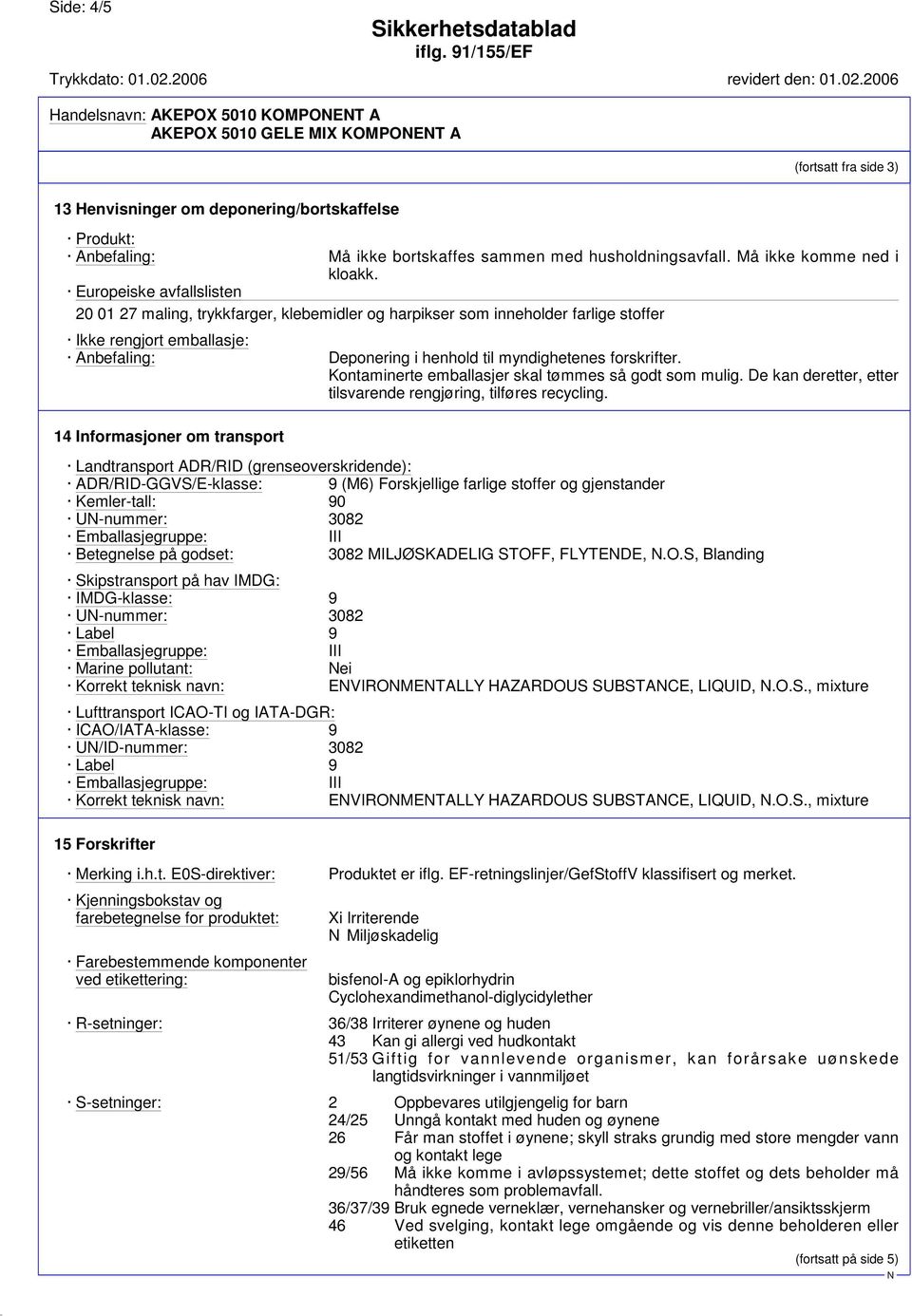 Side: 4/5

Sikkerhetsdatablad
iflg. 91/155/EF

Trykkdato: 01.02.2006 revidert den: 01.02.2006

Handelsnavn: AKEPOX 5010 KOMPONENT A
AKEPOX 5010 GELE MIX KOMPONENT A

(fortsatt fra side 3)

13 Henvisninger om deponering/bortskaffelse

· Produkt:
· Anbefaling: Må ikke bortskaffes sammen med husholdningsavfall. Må ikke komme ned i kloakk.
· Europeiske avfallslisten
20 01 27 maling, trykkfarger, klebemidler og harpikser som inneholder farlige stoffer

· Ikke rengjort emballasje:
· Anbefaling: Deponering i henhold til myndighetenes forskrifter. Kontaminerte emballasjer skal tømmes så godt som mulig. De kan deretter, etter tilsvarende rengjøring, tilføres recycling.

14 Informasjoner om transport

· Landtransport ADR/RID (grenseoverskridende):
· ADR/RID-GGVS/E-klasse: 9 (M6) Forskjellige farlige stoffer og gjenstander
· Kemler-tall: 90
· UN-nummer: 3082
· Emballasjegruppe: III
· Betegnelse på godset: 3082 MILJØSKADELIG STOFF, FLYTENDE, N.O.S, Blanding

· Skipstransport på hav IMDG:
· IMDG-klasse: 9
· UN-nummer: 3082
· Label 9
· Emballasjegruppe: III
· Marine pollutant: Nei
· Korrekt teknisk navn: ENVIRONMENTALLY HAZARDOUS SUBSTANCE, LIQUID, N.O.S., mixture

· Lufttransport ICAO-TI og IATA-DGR:
· ICAO/IATA-klasse: 9
· UN/ID-nummer: 3082
· Label 9
· Emballasjegruppe: III
· Korrekt teknisk navn: ENVIRONMENTALLY HAZARDOUS SUBSTANCE, LIQUID, N.O.S., mixture

15 Forskrifter

· Merking i.h.t. E0S-direktiver: Produktet er iflg. EF-retningslinjer/GefStoffV klassifisert og merket.

· Kjenningsbokstav og farebetegnelse for produktet: Xi Irriterende
N Miljøskadelig

· Farebestemmende komponenter ved etikettering: bisfenol-A og epiklorhydrin
Cyclohexandimethanol-diglycidylether

· R-setninger: 36/38 Irriterer øynene og huden
43 Kan gi allergi ved hudkontakt
51/53 Giftig for vannlevende organismer, kan forårsake uønskede langtidsvirkninger i vannmiljøet

· S-setninger: 2 Oppbevares utilgjengelig for barn
24/25 Unngå kontakt med huden og øynene
26 Får man stoffet i øynene; skyll straks grundig med store mengder vann og kontakt lege
29/56 Må ikke komme i avløpssystemet; dette stoffet og dets beholder må håndteres som problemavfall.
36/37/39 Bruk egnede verneklær, vernehansker og vernebriller/ansiktsskjerm
46 Ved svelging, kontakt lege omgående og vis denne beholderen eller etiketten

(fortsatt på side 5)
N